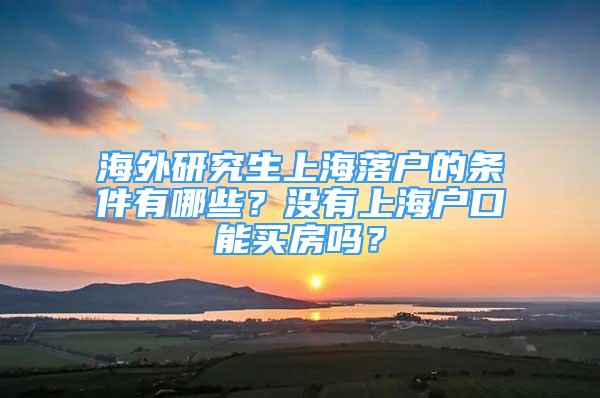 海外研究生上海落户的条件有哪些？没有上海户口能买房吗？